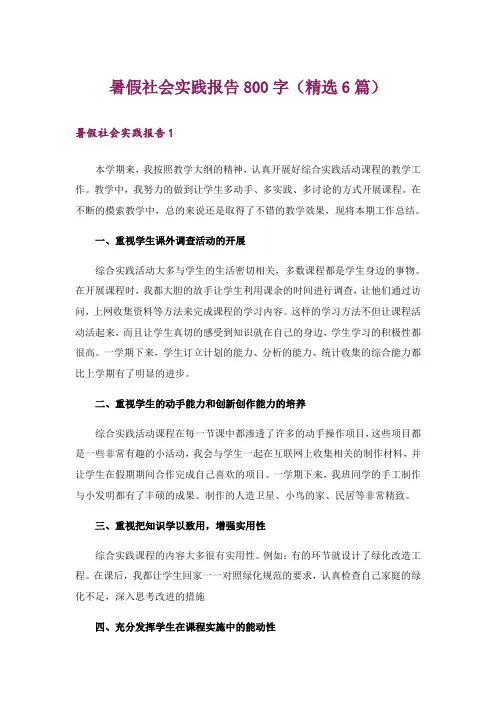 暑假社会实践报告800字（精选6篇）

暑假社会实践报告1

本学期来，我按照教学大纲的精神，认真开展好综合实践活动课程的教学工作。教学中，我努力的做到让学生多动手、多实践、多讨论的方式开展课程。在不断的摸索教学中，总的来说还是取得了不错的教学效果，现将本期工作总结。

一、重视学生课外调查活动的开展

综合实践活动大多与学生的生活密切相关，多数课程都是学生身边的事物。在开展课程时，我都大胆的放手让学生利用课余的时间进行调查，让他们通过访问，上网收集资料等方法来完成课程的学习内容。这样的学习方法不但让课程活动活起来，而且让学生真切的感受到知识就在自己的身边，学生学习的积极性都很高。一学期下来，学生订立计划的能力、分析的能力、统计收集的综合能力都比上学期有了明显的进步。

二、重视学生的动手能力和创新创作能力的培养

综合实践活动课程在每一节课中都渗透了许多的动手操作项目，这些项目都是一些非常有趣的小活动，我会与学生一起在互联网上收集相关的制作材料，并让学生在假期期间合作完成自己喜欢的项目。一学期下来，我班同学的手工制作与小发明都有了丰硕的成果。制作的人造卫星、小鸟的家、民居等非常精致。

三、重视把知识学以致用，增强实用性

综合实践课程的内容大多很有实用性。例如：有的环节就设计了绿化改造工程。在课后，我都让学生回家一一对照绿化规范的要求，认真检查自己家庭的绿化不足，深入思考改进的措施

四、充分发挥学生在课程实施中的能动性